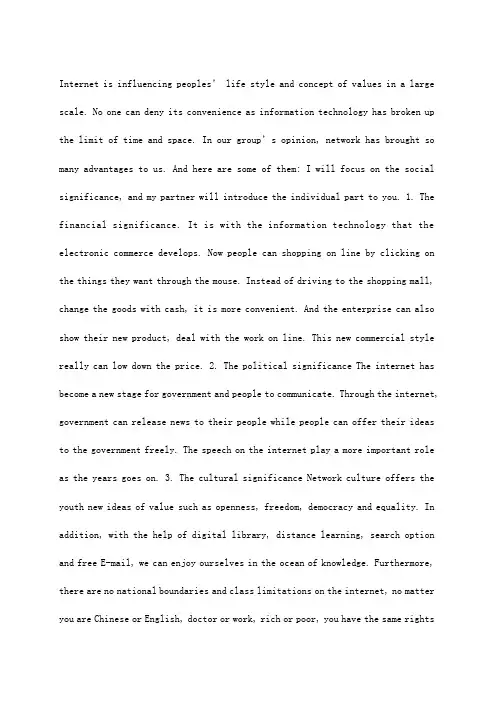 Internet is influencing peoples' life style and concept of values in a large scale. No one can deny its convenience as information technology has broken up the limit of time and space. In our group's opinion, network has brought so many advantages to us. And here are some of them: I will focus on the social significance, and my partner will introduce the individual part to you. 1. The financial significance. It is with the information technology that the electronic commerce develops. Now people can shopping on line by clicking on the things they want through the mouse. Instead of driving to the shopping mall, change the goods with cash, it is more convenient. And the enterprise can also show their new product, deal with the work on line. This new commercial style really can low down the price. 2. The political significance The internet has become a new stage for government and people to communicate. Through the internet, government can release news to their people while people can offer their ideas to the government freely. The speech on the internet play a more important role as the years goes on. 3. The cultural significance Network culture offers the youth new ideas of value such as openness, freedom, democracy and equality. In addition, with the help of digital library, distance learning, search option and free E-mail, we can enjoy ourselves in the ocean of knowledge. Furthermore, there are no national boundaries and class limitations on the internet, no matter you are Chinese or English, doctor or work, rich or poor, you have the same rights